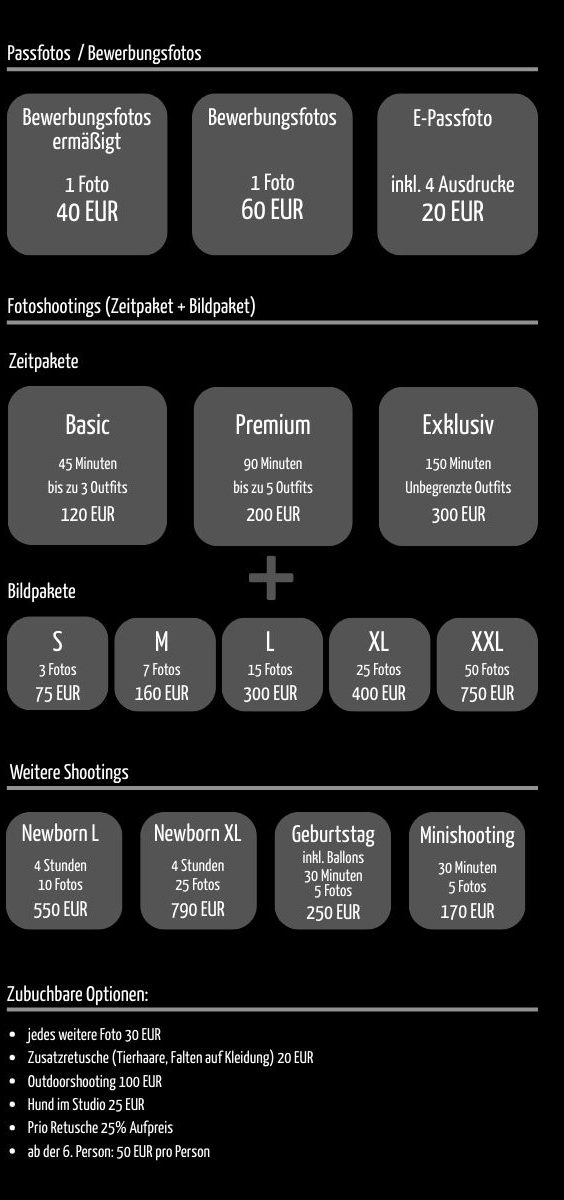 Passfotos / Bewerbungsfotos

Bewerbungsfotos ermäßigt

1 Foto
40 EUR

Bewerbungsfotos

1 Foto
60 EUR

E-Passfoto

inkl. 4 Ausdrucke
20 EUR

Fotoshootings (Zeitpaket + Bildpaket)

Zeitpakete

Basic
45 Minuten
bis zu 3 Outfits
120 EUR

Premium
90 Minuten
bis zu 5 Outfits
200 EUR

Exklusiv
150 Minuten
Unbegrenzte Outfits
300 EUR

+

Bildpakete

S
3 Fotos
75 EUR

M
7 Fotos
160 EUR

L
15 Fotos
300 EUR

XL
25 Fotos
400 EUR

XXL
50 Fotos
750 EUR

Weitere Shootings

Newborn L
4 Stunden
10 Fotos
550 EUR

Newborn XL
4 Stunden
25 Fotos
790 EUR

Geburtstag
inkl. Ballons
30 Minuten
5 Fotos
250 EUR

Minishooting
30 Minuten
5 Fotos
170 EUR

Zubuchbare Optionen:

• jedes weitere Foto 30 EUR
• Zusatzretusche (Tierhaare, Falten auf Kleidung) 20 EUR
• Outdoorshooting 100 EUR
• Hund im Studio 25 EUR
• Prio Retusche 25% Aufpreis
• ab der 6. Person: 50 EUR pro Person